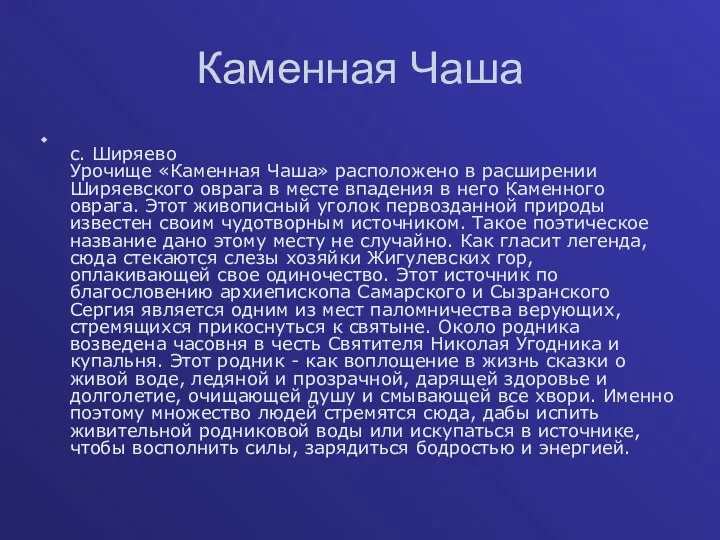 Каменная Чаша

с. Ширяево
Урочище «Каменная Чаша» расположено в расширении Ширяевского оврага в месте впадения в него Каменного оврага. Этот живописный уголок первозданной природы известен своим чудотворным источником. Такое поэтическое название дано этому месту не случайно. Как гласит легенда, сюда стекаются слезы хозяйки Жигулевских гор, оплакивающей свое одиночество. Этот источник по благословению архиепископа Самарского и Сызранского Сергия является одним из мест паломничества верующих, стремящихся прикоснуться к святыне. Около родника возведена часовня в честь Святителя Николая Угодника и купальня. Этот родник - как воплощение в жизнь сказки о живой воде, ледяной и прозрачной, дарящей здоровье и долголетие, очищающей душу и смывающей все хвори. Именно поэтому множество людей стремятся сюда, дабы испить живительной родниковой воды или искупаться в источнике, чтобы восполнить силы, зарядиться бодростью и энергией.